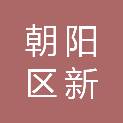 朝阳
区新